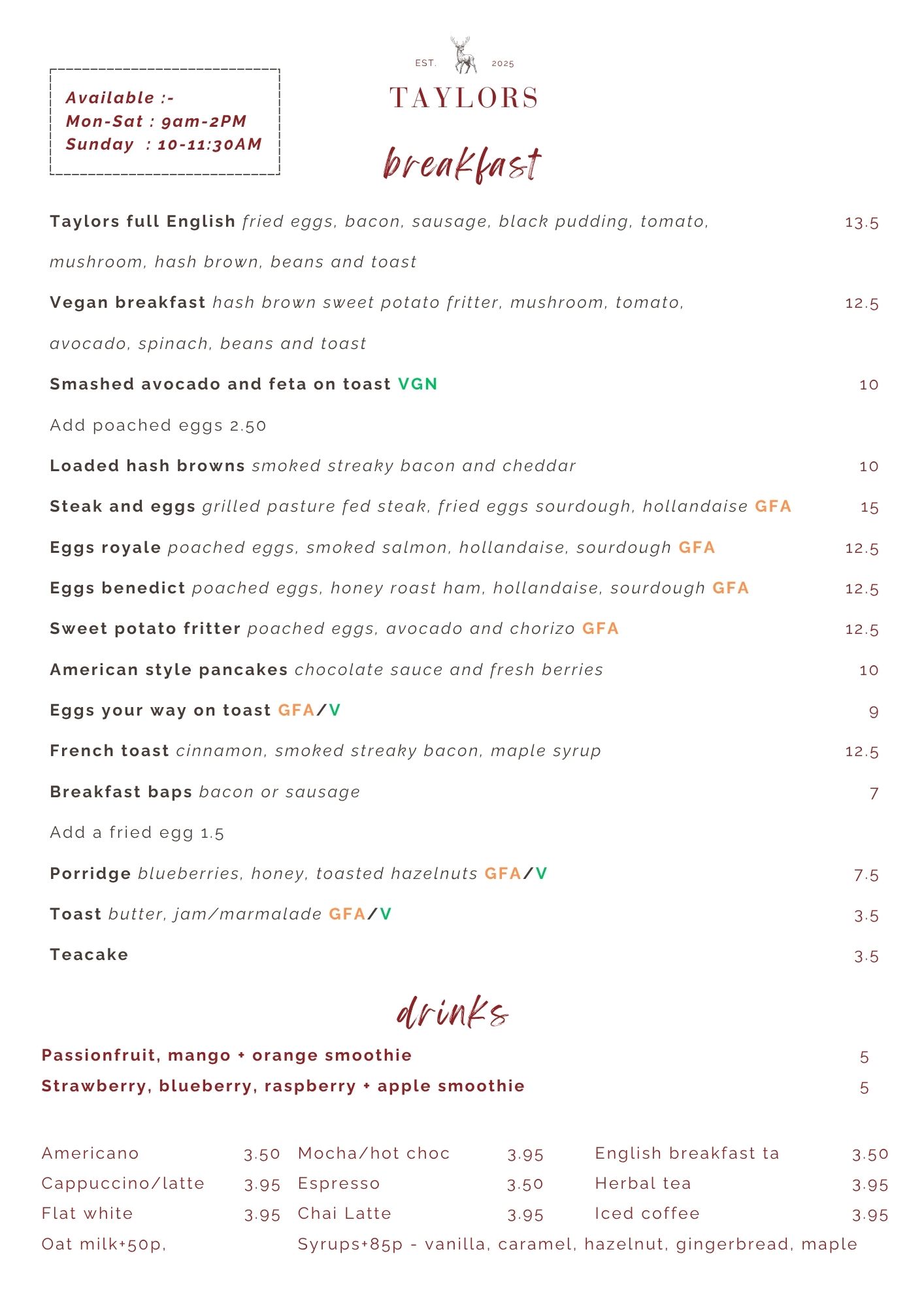 Available :-
Mon-Sat : 9am-2PM
Sunday : 10-11:30AM

EST. 2025
TAYLORS

breakfast

Taylors full English fried eggs, bacon, sausage, black pudding, tomato, mushroom, hash brown, beans and toast 13.5

Vegan breakfast hash brown sweet potato fritter, mushroom, tomato, avocado, spinach, beans and toast 12.5

Smashed avocado and feta on toast VGN 10

Add poached eggs 2.50

Loaded hash browns smoked streaky bacon and cheddar 10

Steak and eggs grilled pasture fed steak, fried eggs sourdough, hollandaise GFA 15

Eggs royale poached eggs, smoked salmon, hollandaise, sourdough GFA 12.5

Eggs benedict poached eggs, honey roast ham, hollandaise, sourdough GFA 12.5

Sweet potato fritter poached eggs, avocado and chorizo GFA 12.5

American style pancakes chocolate sauce and fresh berries 10

Eggs your way on toast GFA/V 9

French toast cinnamon, smoked streaky bacon, maple syrup 12.5

Breakfast baps bacon or sausage 7

Add a fried egg 1.5

Porridge blueberries, honey, toasted hazelnuts GFA/V 7.5

Toast butter, jam/marmalade GFA/V 3.5

Teacake 3.5

drinks

Passionfruit, mango + orange smoothie 5
Strawberry, blueberry, raspberry + apple smoothie 5

Americano 3.50
Cappuccino/latte 3.95
Flat white 3.95
Oat milk+50p,

Mocha/hot choc 3.95
Espresso 3.50
Chai Latte 3.95
Syrups+85p - vanilla, caramel, hazelnut, gingerbread, maple

English breakfast ta 3.50
Herbal tea 3.95
Iced coffee 3.95